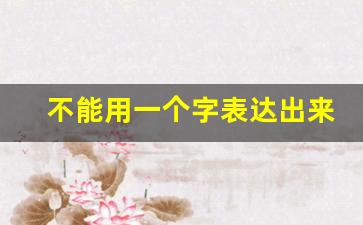 不能用一个字表达出来